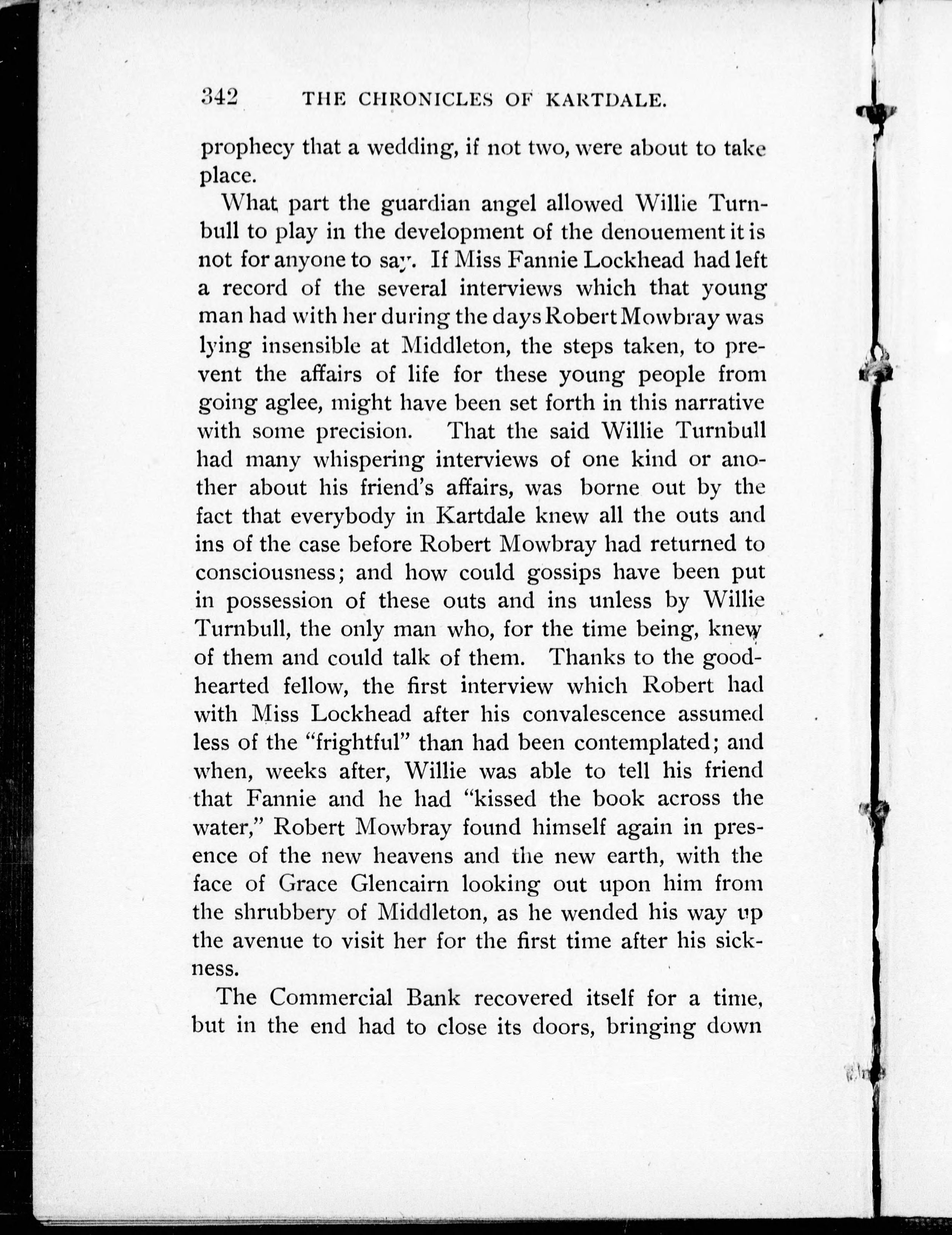 342 THE CHRONICLES OF KARTDALE.

prophecy that a wedding, if not two, were about to take place.

What part the guardian angel allowed Willie Turnbull to play in the development of the denouement it is not for anyone to say. If Miss Fannie Lockhead had left a record of the several interviews which that young man had with her during the days Robert Mowbray was lying insensible at Middleton, the steps taken, to prevent the affairs of life for these young people from going aglee, might have been set forth in this narrative with some precision. That the said Willie Turnbull had many whispering interviews of one kind or another about his friend's affairs, was borne out by the fact that everybody in Kartdale knew all the outs and ins of the case before Robert Mowbray had returned to consciousness; and how could gossips have been put in possession of these outs and ins unless by Willie Turnbull, the only man who, for the time being, knew of them and could talk of them. Thanks to the good-hearted fellow, the first interview which Robert had with Miss Lockhead after his convalescence assumed less of the "frightful" than had been contemplated; and when, weeks after, Willie was able to tell his friend that Fannie and he had "kissed the book across the water," Robert Mowbray found himself again in presence of the new heavens and the new earth, with the face of Grace Glencairn looking out upon him from the shrubbery of Middleton, as he wended his way up the avenue to visit her for the first time after his sickness.

The Commercial Bank recovered itself for a time, but in the end had to close its doors, bringing down